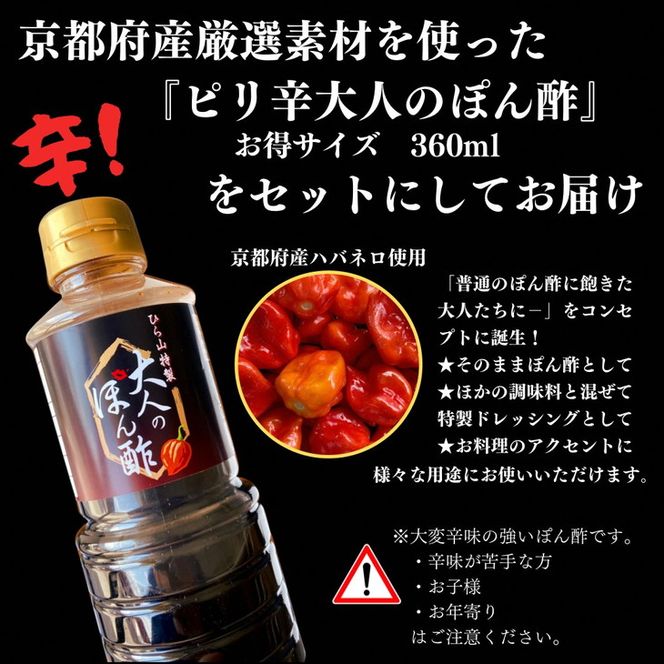 京都府産厳選素材を使った
『ピリ辛大人のぽん酢』
お得サイズ　360ml
をセットにしてお届け

辛!

ひら山特製
大人のぽん酢

京都府産ハバネロ使用

「普通のぽん酢に飽きた大人たちに－」をコンセプトに誕生！
★そのままぽん酢として
★ほかの調味料と混ぜて特製ドレッシングとして
★お料理のアクセントに
様々な用途にお使いいただけます。

※大変辛味の強いぽん酢です。
・辛味が苦手な方
・お子様
・お年寄り
はご注意ください。